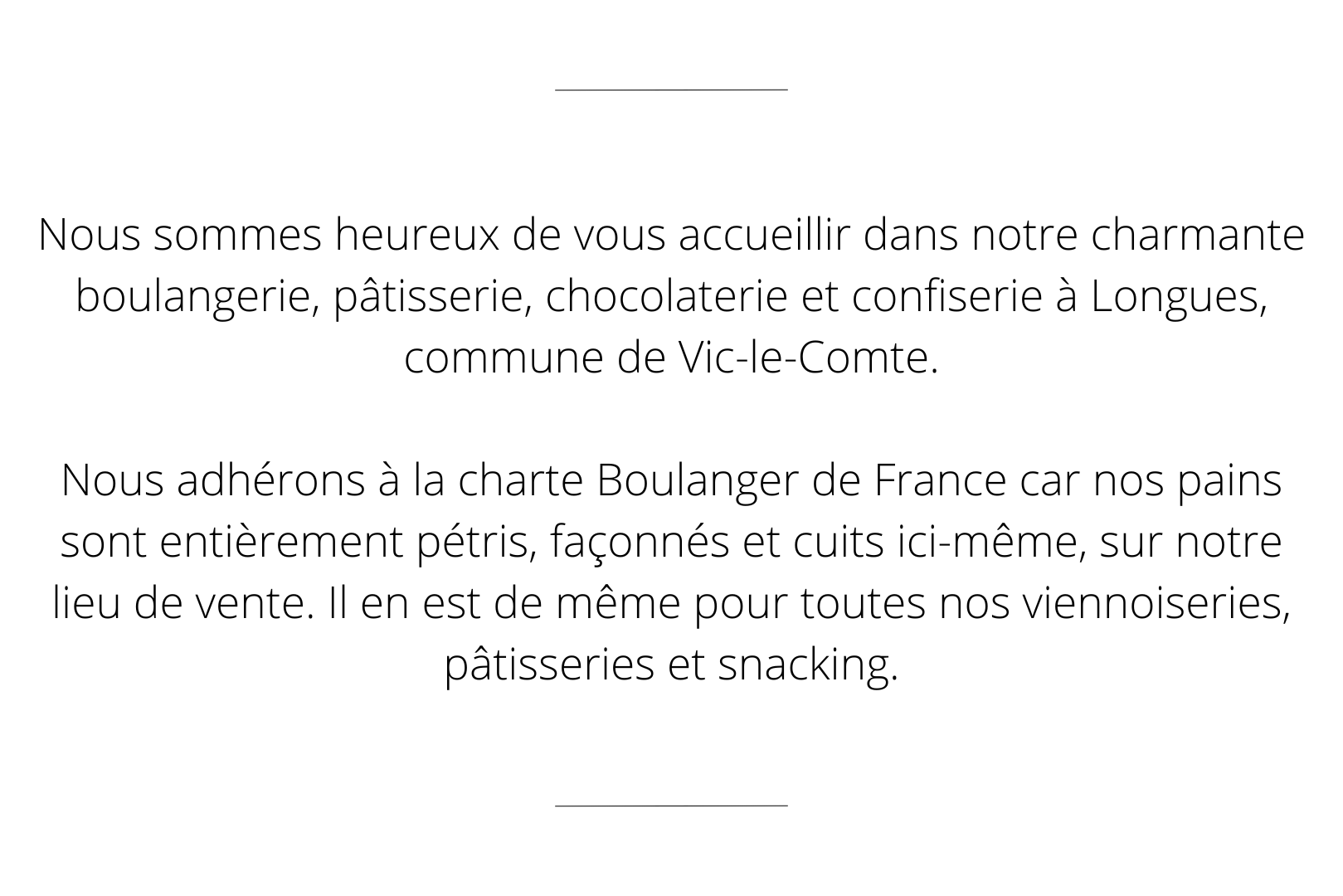 Nous sommes heureux de vous accueillir dans notre charmante boulangerie, pâtisserie, chocolaterie et confiserie à Longues, commune de Vic-le-Comte.

Nous adhérons à la charte Boulanger de France car nos pains sont entièrement pétris, façonnés et cuits ici-même, sur notre lieu de vente. Il en est de même pour toutes nos viennoiseries, pâtisseries et snacking.